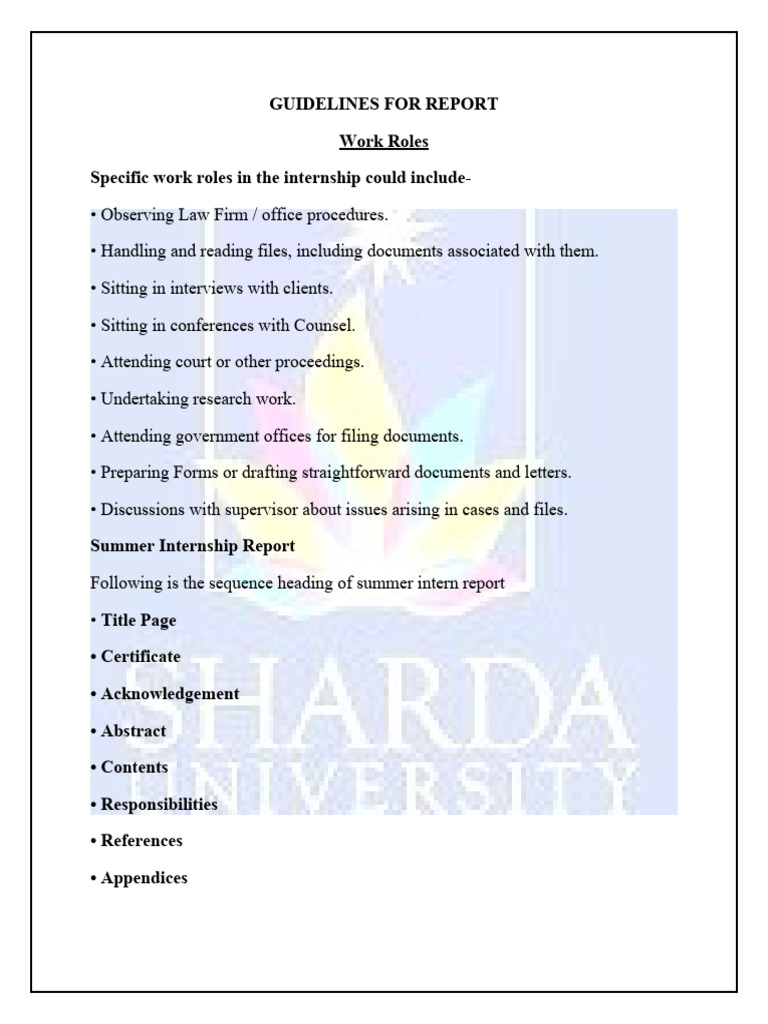 GUIDELINES FOR REPORT

Work Roles

Specific work roles in the internship could include-

• Observing Law Firm / office procedures.

• Handling and reading files, including documents associated with them.

• Sitting in interviews with clients.

• Sitting in conferences with Counsel.

• Attending court or other proceedings.

• Undertaking research work.

• Attending government offices for filing documents.

• Preparing Forms or drafting straightforward documents and letters.

• Discussions with supervisor about issues arising in cases and files.

Summer Internship Report

Following is the sequence heading of summer intern report

• Title Page

• Certificate

• Acknowledgement

• Abstract

• Contents

• Responsibilities

• References

• Appendices

SHARDA UNIVERSITY